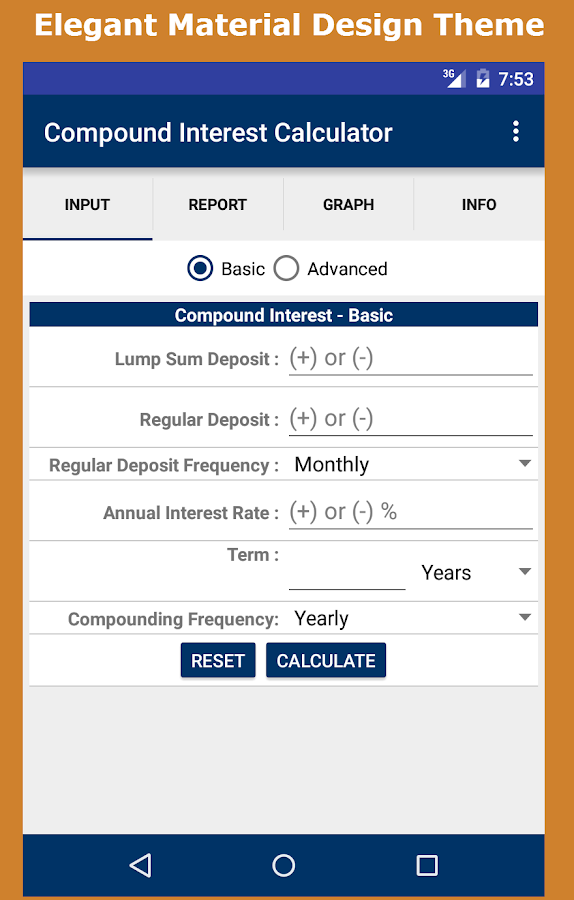 Elegant Material Design Theme

3G 7:53

Compound Interest Calculator

INPUT
REPORT
GRAPH
INFO

Basic Advanced

Compound Interest - Basic

Lump Sum Deposit : (+) or (-)

Regular Deposit : (+) or (-)

Regular Deposit Frequency : Monthly

Annual Interest Rate : (+) or (-) %

Term : Years

Compounding Frequency: Yearly

RESET CALCULATE